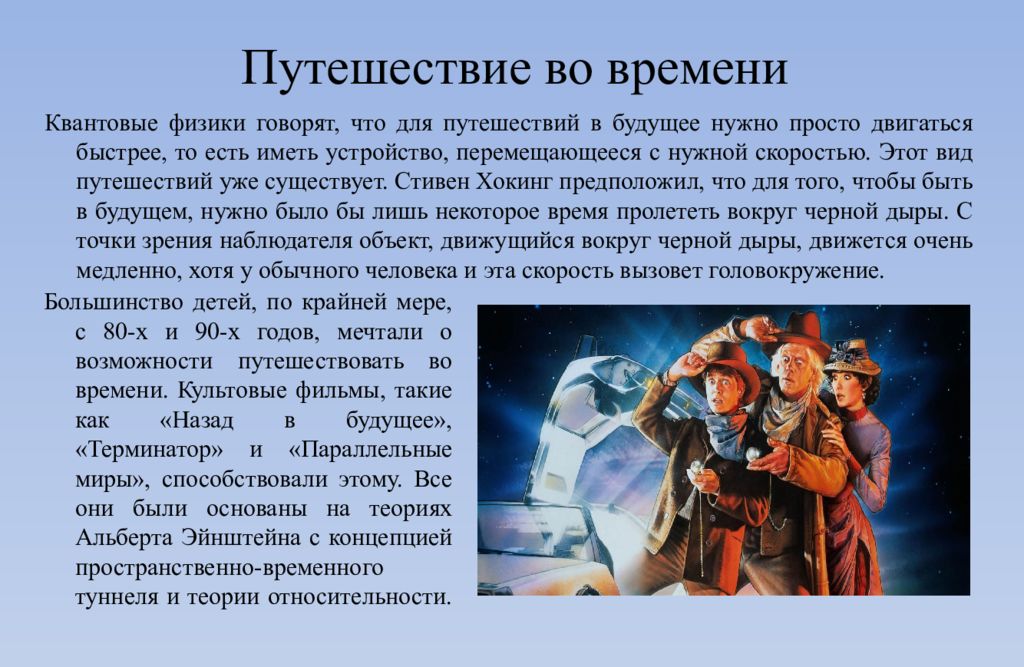 Путешествие во времени

Квантовые физики говорят, что для путешествий в будущее нужно просто двигаться быстрее, то есть иметь устройство, перемещающееся с нужной скоростью. Этот вид путешествий уже существует. Стивен Хокинг предположил, что для того, чтобы быть в будущем, нужно было бы лишь некоторое время пролететь вокруг черной дыры. С точки зрения наблюдателя объект, движущийся вокруг черной дыры, движется очень медленно, хотя у обычного человека и эта скорость вызовет головокружение.

Большинство детей, по крайней мере, с 80-х и 90-х годов, мечтали о возможности путешествовать во времени. Культовые фильмы, такие как «Назад в будущее», «Терминатор» и «Параллельные миры», способствовали этому. Все они были основаны на теориях Альберта Эйнштейна с концепцией пространственно-временного туннеля и теории относительности.